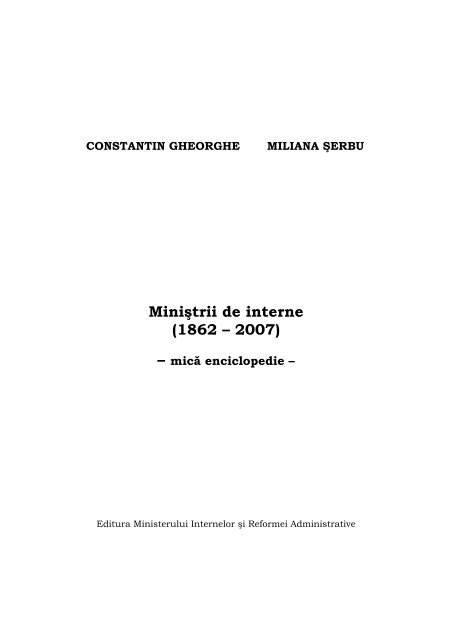 CONSTANTIN GHEORGHE MILIANA ŞERBU

Miniştrii de interne
(1862 – 2007)

– mică enciclopedie –

Editura Ministerului Internelor şi Reformei Administrative